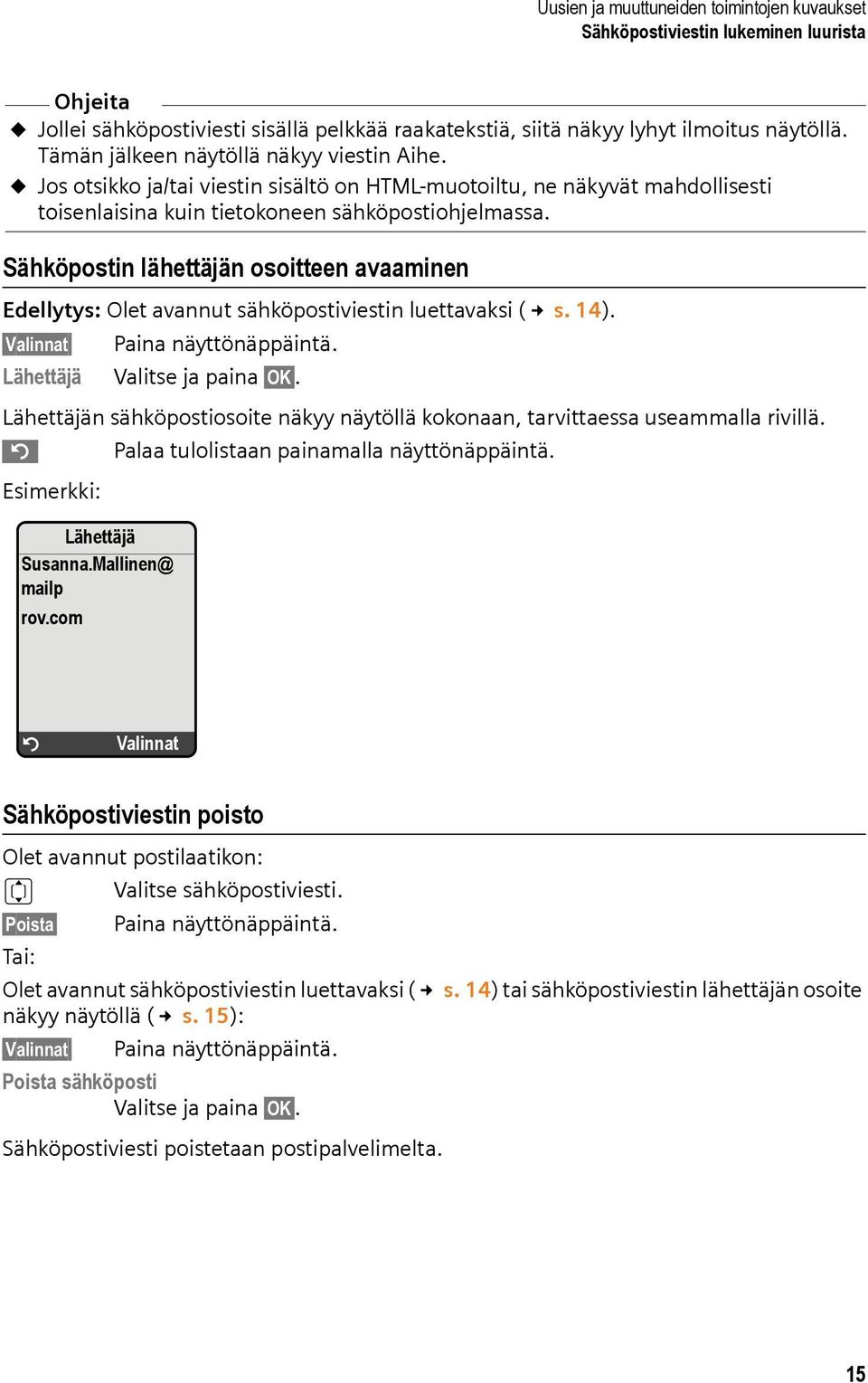 Uusien ja muuttuneiden toimintojen kuvaukset
Sähköpostiviestin lukeminen luurista

Ohjeita

◆ Jollei sähköpostiviesti sisällä pelkkää raakatekstiä, siitä näkyy lyhyt ilmoitus näytöllä. Tämän jälkeen näytöllä näkyy viestin Aihe.

◆ Jos otsikko ja/tai viestin sisältö on HTML-muotoiltu, ne näkyvät mahdollisesti toisenlaisina kuin tietokoneen sähköpostiohjelmassa.

Sähköpostin lähettäjän osoitteen avaaminen

Edellytys: Olet avannut sähköpostiviestin luettavaksi (→ s. 14).

Valinnat Paina näyttönäppäintä.

Lähettäjä Valitse ja paina OK.

Lähettäjän sähköpostiosoite näkyy näytöllä kokonaan, tarvittaessa useammalla rivillä.

Palaa tulolistaan painamalla näyttönäppäintä.

Esimerkki:

Lähettäjä
Susanna.Mallinen@
mailp
rov.com
Valinnat

Sähköpostiviestin poisto

Olet avannut postilaatikon:

Valitse sähköpostiviesti.

Poista Paina näyttönäppäintä.

Tai:

Olet avannut sähköpostiviestin luettavaksi (→ s. 14) tai sähköpostiviestin lähettäjän osoite näkyy näytöllä (→ s. 15):

Valinnat Paina näyttönäppäintä.

Poista sähköposti
Valitse ja paina OK.

Sähköpostiviesti poistetaan postipalvelimelta.

15